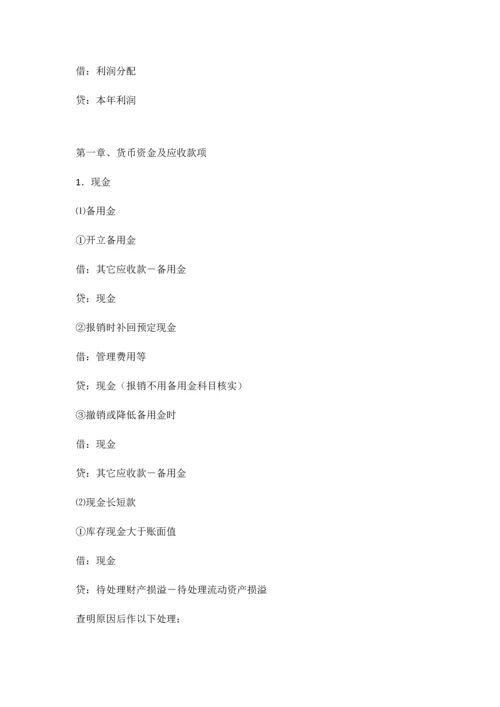 借：利润分配

贷：本年利润

第一章、货币资金及应收款项

1．现金

⑴备用金

①开立备用金

借：其它应收款－备用金

贷：现金

②报销时补回预定现金

借：管理费用等

贷：现金（报销不用备用金科目核实）

③撤销或降低备用金时

借：现金

贷：其它应收款－备用金

⑵现金长短款

①库存现金大于账面值

借：现金

贷：待处理财产损溢－待处理流动资产损溢

查明原因后作以下处理：